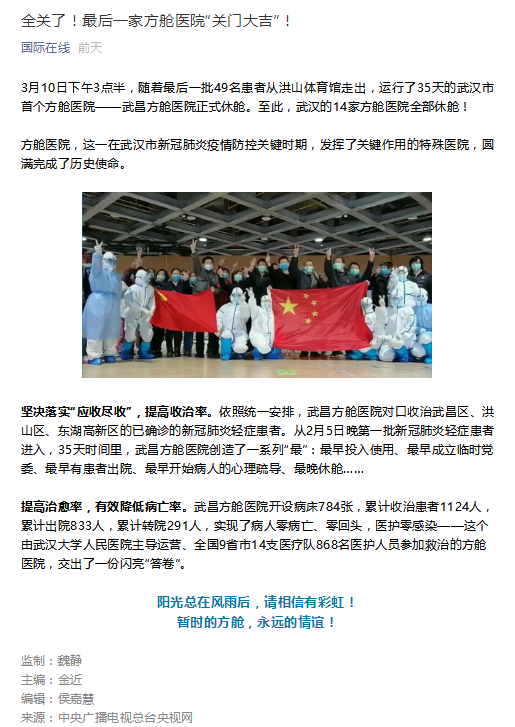 全关了！最后一家方舱医院"关门大吉"！

国际在线 前天

3月10日下午3点半，随着最后一批49名患者从洪山体育馆走出，运行了35天的武汉市首个方舱医院——武昌方舱医院正式休舱。至此，武汉的14家方舱医院全部休舱！

方舱医院，这一在武汉市新冠肺炎疫情防控关键时期，发挥了关键作用的特殊医院，圆满完成了历史使命。

坚决落实"应收尽收"，提高收治率。依照统一安排，武昌方舱医院对口收治武昌区、洪山区、东湖高新区的已确诊的新冠肺炎轻症患者。从2月5日晚第一批新冠肺炎轻症患者进入，35天时间里，武昌方舱医院创造了一系列"最"：最早投入使用、最早成立临时党委、最早有患者出院、最早开始病人的心理疏导、最晚休舱……

提高治愈率，有效降低病亡率。武昌方舱医院开设病床784张，累计收治患者1124人，累计出院833人，累计转院291人，实现了病人零病亡、零回头，医护零感染——这个由武汉大学人民医院主导运营、全国9省市14支医疗队868名医护人员参加救治的方舱医院，交出了一份闪亮"答卷"。

阳光总在风雨后，请相信有彩虹！
暂时的方舱，永远的情谊！

监制：魏静
主编：金近
编辑：侯嘉慧
来源：中央广播电视总台央视网